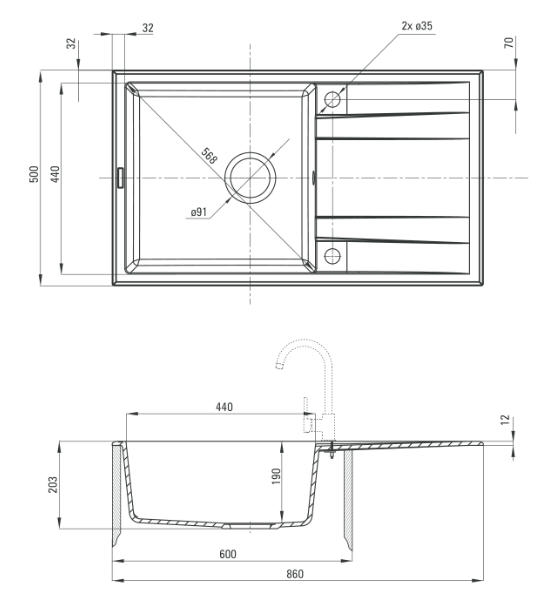 32
32
2x ø35
70
500
440
568
ø91
440
12
203
190
600
860